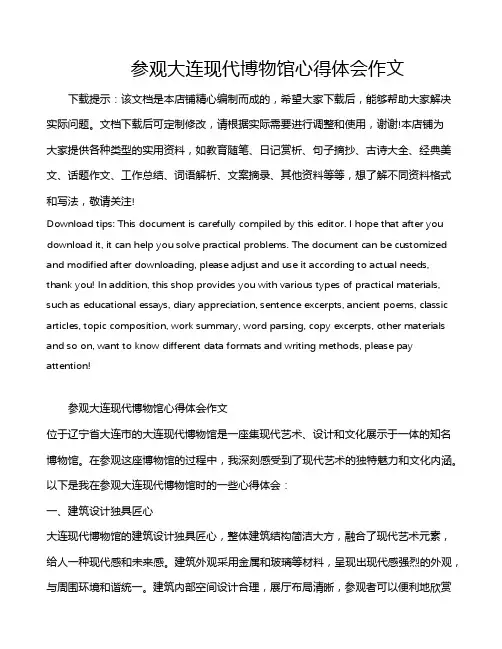 参观大连现代博物馆心得体会作文

下载提示：该文档是本店铺精心编制而成的，希望大家下载后，能够帮助大家解决实际问题。文档下载后可定制修改，请根据实际需要进行调整和使用，谢谢!本店铺为大家提供各种类型的实用资料，如教育随笔、日记赏析、句子摘抄、古诗大全、经典美文、话题作文、工作总结、词语解析、文案摘录、其他资料等等，想了解不同资料格式和写法，敬请关注!

Download tips: This document is carefully compiled by this editor. I hope that after you download it, it can help you solve practical problems. The document can be customized and modified after downloading, please adjust and use it according to actual needs, thank you! In addition, this shop provides you with various types of practical materials, such as educational essays, diary appreciation, sentence excerpts, ancient poems, classic articles, topic composition, work summary, word parsing, copy excerpts, other materials and so on, want to know different data formats and writing methods, please pay attention!

参观大连现代博物馆心得体会作文

位于辽宁省大连市的大连现代博物馆是一座集现代艺术、设计和文化展示于一体的知名博物馆。在参观这座博物馆的过程中，我深刻感受到了现代艺术的独特魅力和文化内涵。以下是我在参观大连现代博物馆时的一些心得体会：

一、建筑设计独具匠心

大连现代博物馆的建筑设计独具匠心，整体建筑结构简洁大方，融合了现代艺术元素，给人一种现代感和未来感。建筑外观采用金属和玻璃等材料，呈现出现代感强烈的外观，与周围环境和谐统一。建筑内部空间设计合理，展厅布局清晰，参观者可以便利地欣赏